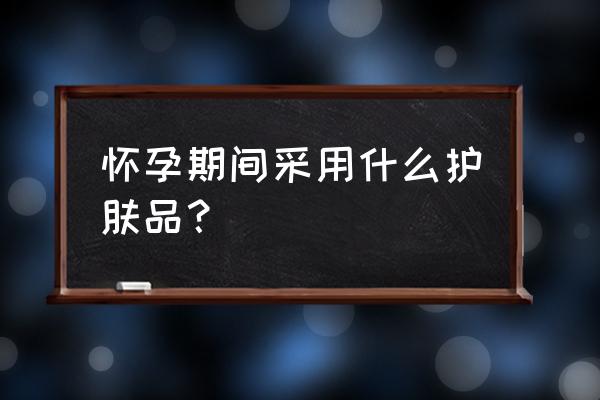 怀孕期间采用什么护肤品？